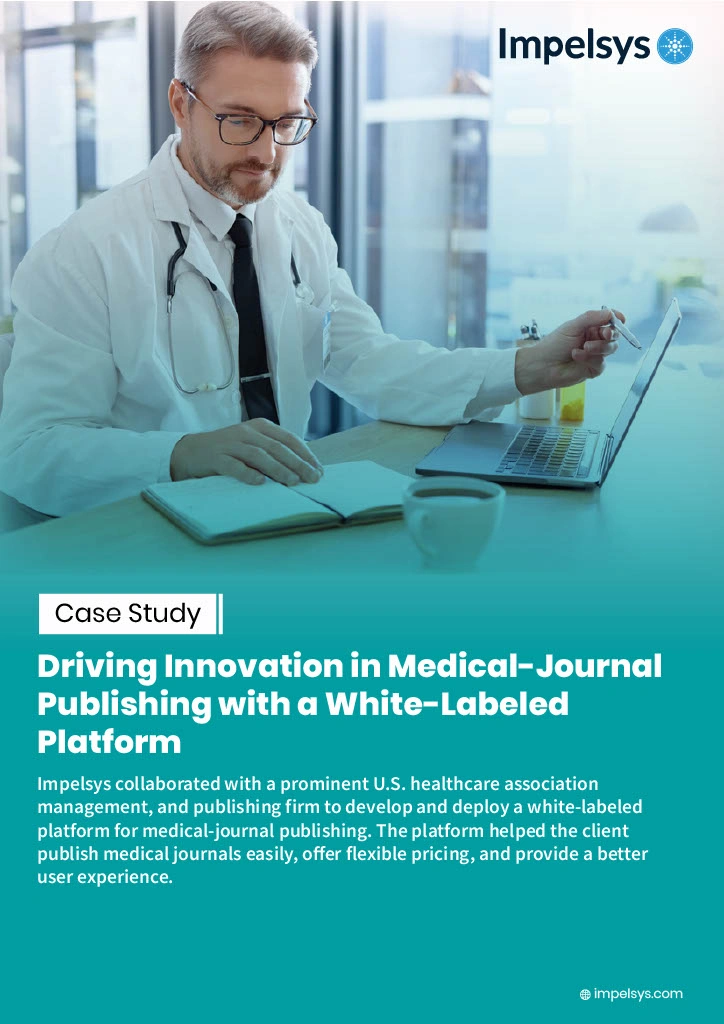 Impelsys

Case Study

Driving Innovation in Medical-Journal Publishing with a White-Labeled Platform

Impelsys collaborated with a prominent U.S. healthcare association management, and publishing firm to develop and deploy a white-labeled platform for medical-journal publishing. The platform helped the client publish medical journals easily, offer flexible pricing, and provide a better user experience.

impelsys.com